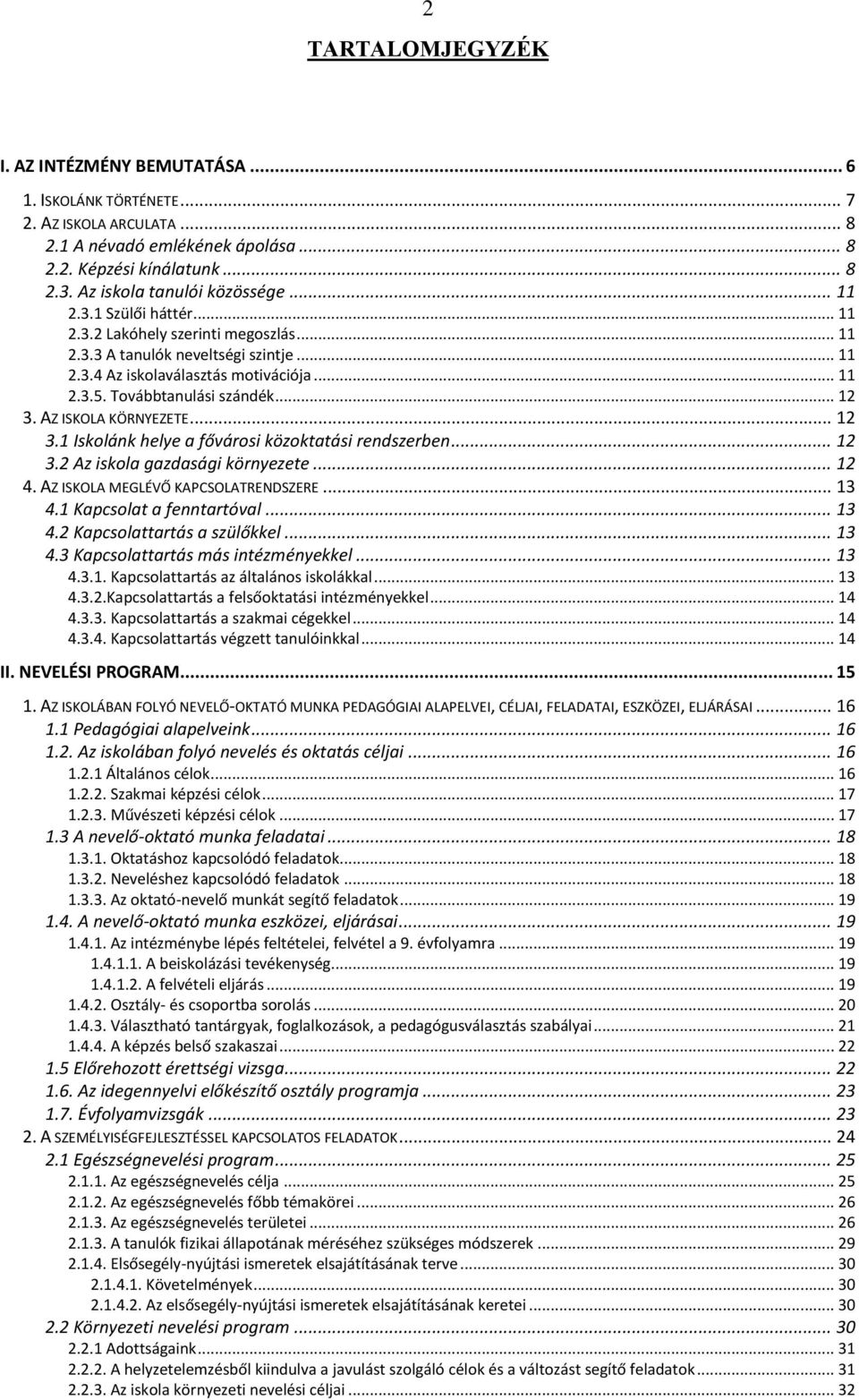 2

TARTALOMJEGYZÉK

I. AZ INTÉZMÉNY BEMUTATÁSA ... 6
1. ISKOLÁNK TÖRTÉNETE ... 7
2. AZ ISKOLA ARCULATA ... 8
2.1 A névadó emlékének ápolása ... 8
2.2. Képzési kínálatunk ... 8
2.3. Az iskola tanulói közössége ... 11
2.3.1 Szülői háttér ... 11
2.3.2 Lakóhely szerinti megoszlás ... 11
2.3.3 A tanulók neveltségi szintje ... 11
2.3.4 Az iskolaválasztás motivációja ... 11
2.3.5. Továbbtanulási szándék ... 12
3. AZ ISKOLA KÖRNYEZETE ... 12
3.1 Iskolánk helye a fővárosi közoktatási rendszerben ... 12
3.2 Az iskola gazdasági környezete ... 12
4. AZ ISKOLA MEGLÉVŐ KAPCSOLATRENDSZERE ... 13
4.1 Kapcsolat a fenntartóval ... 13
4.2 Kapcsolattartás a szülőkkel ... 13
4.3 Kapcsolattartás más intézményekkel ... 13
4.3.1. Kapcsolattartás az általános iskolákkal ... 13
4.3.2.Kapcsolattartás a felsőoktatási intézményekkel ... 14
4.3.3. Kapcsolattartás a szakmai cégekkel ... 14
4.3.4. Kapcsolattartás végzett tanulóinkkal ... 14
II. NEVELÉSI PROGRAM ... 15
1. AZ ISKOLÁBAN FOLYÓ NEVELŐ-OKTATÓ MUNKA PEDAGÓGIAI ALAPELVEI, CÉLJAI, FELADATAI, ESZKÖZEI, ELJÁRÁSAI ... 16
1.1 Pedagógiai alapelveink ... 16
1.2. Az iskolában folyó nevelés és oktatás céljai ... 16
1.2.1 Általános célok ... 16
1.2.2. Szakmai képzési célok ... 17
1.2.3. Művészeti képzési célok ... 17
1.3 A nevelő-oktató munka feladatai ... 18
1.3.1. Oktatáshoz kapcsolódó feladatok ... 18
1.3.2. Neveléshez kapcsolódó feladatok ... 18
1.3.3. Az oktató-nevelő munkát segítő feladatok ... 19
1.4. A nevelő-oktató munka eszközei, eljárásai ... 19
1.4.1. Az intézménybe lépés feltételei, felvétel a 9. évfolyamra ... 19
1.4.1.1. A beiskolázási tevékenység ... 19
1.4.1.2. A felvételi eljárás ... 19
1.4.2. Osztály- és csoportba sorolás ... 20
1.4.3. Választható tantárgyak, foglalkozások, a pedagógusválasztás szabályai ... 21
1.4.4. A képzés belső szakaszai ... 22
1.5 Előrehozott érettségi vizsga ... 22
1.6. Az idegennyelvi előkészítő osztály programja ... 23
1.7. Évfolyamvizsgák ... 23
2. A SZEMÉLYISÉGFEJLESZTÉSSEL KAPCSOLATOS FELADATOK ... 24
2.1 Egészségnevelési program ... 25
2.1.1. Az egészségnevelés célja ... 25
2.1.2. Az egészségnevelés főbb témakörei ... 26
2.1.3. Az egészségnevelés területei ... 26
2.1.3. A tanulók fizikai állapotának méréséhez szükséges módszerek ... 29
2.1.4. Elsősegély-nyújtási ismeretek elsajátításának terve ... 30
2.1.4.1. Követelmények ... 30
2.1.4.2. Az elsősegély-nyújtási ismeretek elsajátításának keretei ... 30
2.2 Környezeti nevelési program ... 30
2.2.1 Adottságaink ... 31
2.2.2. A helyzetelemzésből kiindulva a javulást szolgáló célok és a változást segítő feladatok ... 31
2.2.3. Az iskola környezeti nevelési céljai ... 32